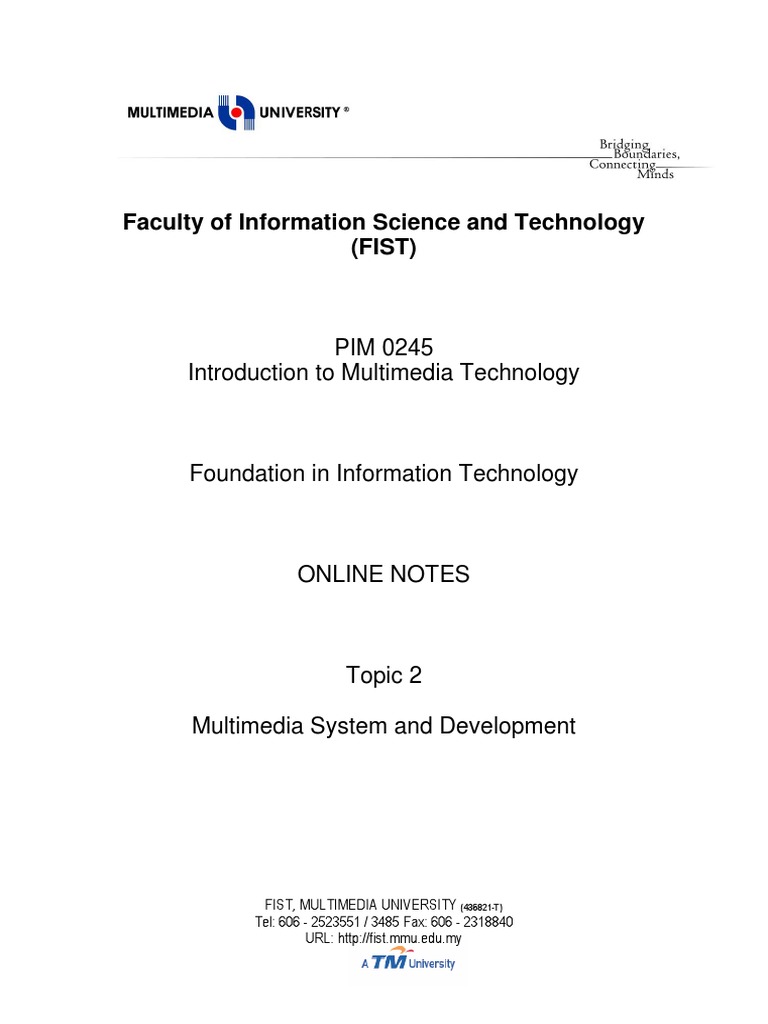 MULTIMEDIA UNIVERSITY ®

Bridging Boundaries, Connecting Minds

Faculty of Information Science and Technology (FIST)

PIM 0245
Introduction to Multimedia Technology

Foundation in Information Technology

ONLINE NOTES

Topic 2

Multimedia System and Development

FIST, MULTIMEDIA UNIVERSITY (436821-T)
Tel: 606 - 2523551 / 3485 Fax: 606 - 2318840
URL: http://fist.mmu.edu.my
A TM University